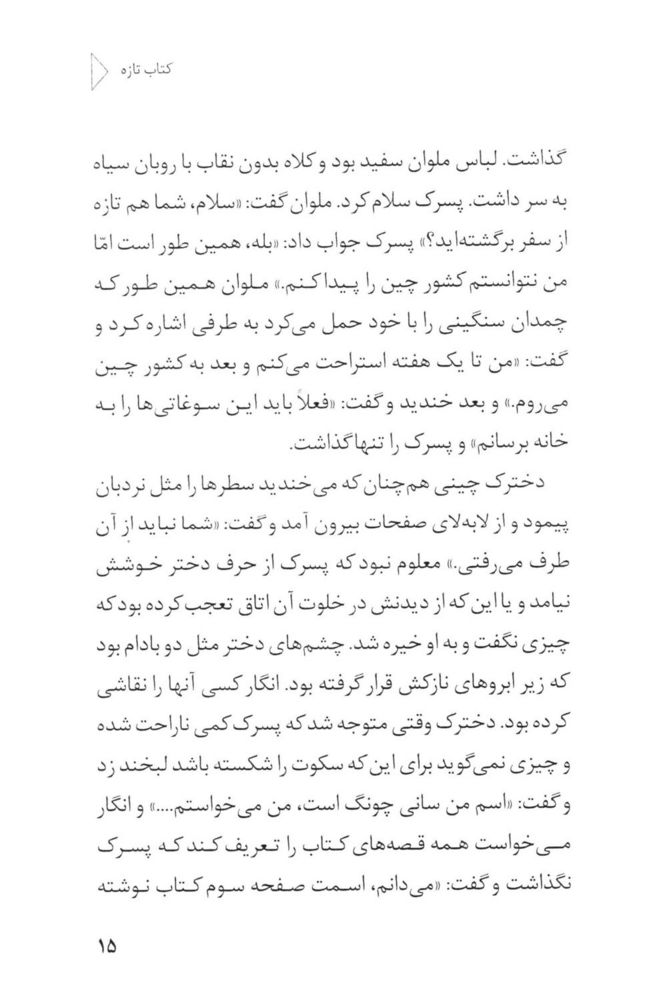 کتاب تازه

گذاشت. لباس ملوان سفید بود و کلاه بدون نقاب با روبان سیاه به سر داشت. پسرک سلام کرد. ملوان گفت: «سلام، شما هم تازه از سفر برگشته‌اید؟» پسرک جواب داد: «بله، همین طور است امّا من نتوانستم کشور چین را پیدا کنم.» ملوان همین طور که چمدان سنگینی را با خود حمل می‌کرد به طرفی اشاره کرد و گفت: «من تا یک هفته استراحت می‌کنم و بعد به کشور چین می‌روم.» و بعد خندید و گفت: «فعلاً باید این سوغاتی‌ها را به خانه برسانم» و پسرک را تنها گذاشت.

دخترک چینی هم‌چنان که می‌خندید سطرها را مثل نردبان پیمود و از لابه‌لای صفحات بیرون آمد و گفت: «شما نباید از آن طرف می‌رفتی.» معلوم نبود که پسرک از حرف دختر خوشش نیامد و یا این که از دیدنش در خلوت آن اتاق تعجب کرده بود که چیزی نگفت و به او خیره شد. چشم‌های دختر مثل دو بادام بود که زیر ابروهای نازکش قرار گرفته بود. انگار کسی آنها را نقاشی کرده بود. دخترک وقتی متوجه شد که پسرک کمی ناراحت شده و چیزی نمی‌گوید برای این که سکوت را شکسته باشد لبخند زد و گفت: «اسم من سانی چونگ است، من می‌خواستم....» و انگار می‌خواست همه قصه‌های کتاب را تعریف کند که پسرک نگذاشت و گفت: «می‌دانم، اسمت صفحه سوم کتاب نوشته

۱۵